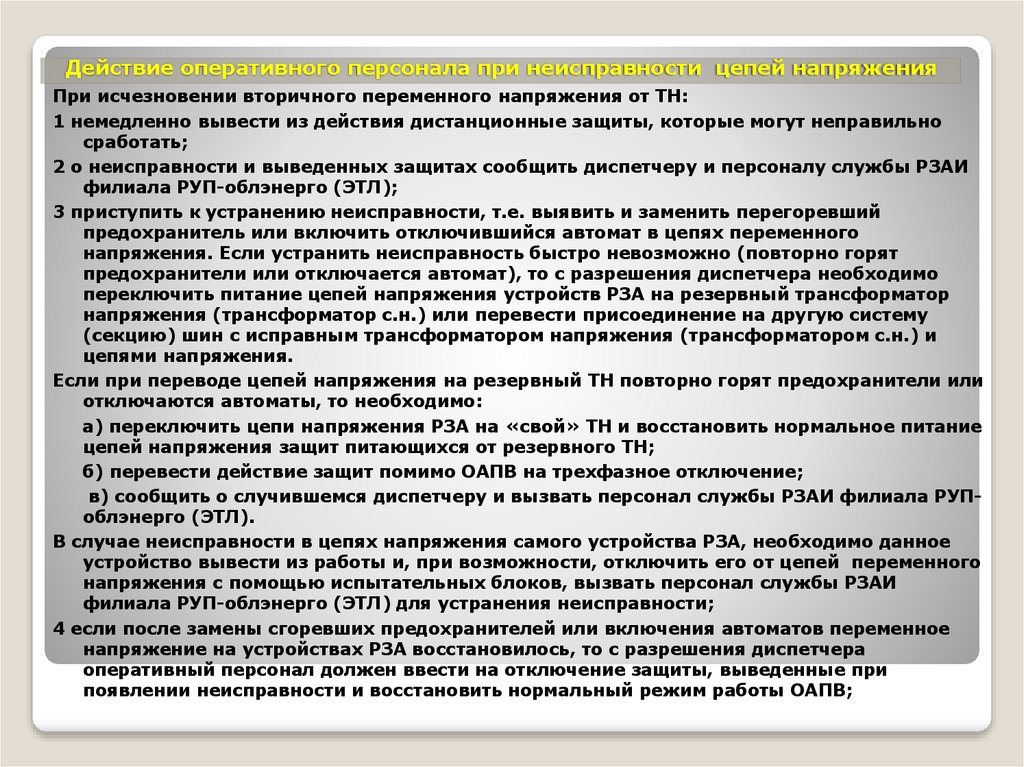 Действие оперативного персонала при неисправности цепей напряжения

При исчезновении вторичного переменного напряжения от ТН:

1 немедленно вывести из действия дистанционные защиты, которые могут неправильно сработать;

2 о неисправности и выведенных защитах сообщить диспетчеру и персоналу службы РЗАИ филиала РУП-облэнерго (ЭТЛ);

3 приступить к устранению неисправности, т.е. выявить и заменить перегоревший предохранитель или включить отключившийся автомат в цепях переменного напряжения. Если устранить неисправность быстро невозможно (повторно горят предохранители или отключается автомат), то с разрешения диспетчера необходимо переключить питание цепей напряжения устройств РЗА на резервный трансформатор напряжения (трансформатор с.н.) или перевести присоединение на другую систему (секцию) шин с исправным трансформатором напряжения (трансформатором с.н.) и цепями напряжения.

Если при переводе цепей напряжения на резервный ТН повторно горят предохранители или отключаются автоматы, то необходимо:

а) переключить цепи напряжения РЗА на «свой» ТН и восстановить нормальное питание цепей напряжения защит питающихся от резервного ТН;

б) перевести действие защит помимо ОАПВ на трехфазное отключение;

в) сообщить о случившемся диспетчеру и вызвать персонал службы РЗАИ филиала РУП-облэнерго (ЭТЛ).

В случае неисправности в цепях напряжения самого устройства РЗА, необходимо данное устройство вывести из работы и, при возможности, отключить его от цепей переменного напряжения с помощью испытательных блоков, вызвать персонал службы РЗАИ филиала РУП-облэнерго (ЭТЛ) для устранения неисправности;

4 если после замены сгоревших предохранителей или включения автоматов переменное напряжение на устройствах РЗА восстановилось, то с разрешения диспетчера оперативный персонал должен ввести на отключение защиты, выведенные при появлении неисправности и восстановить нормальный режим работы ОАПВ;